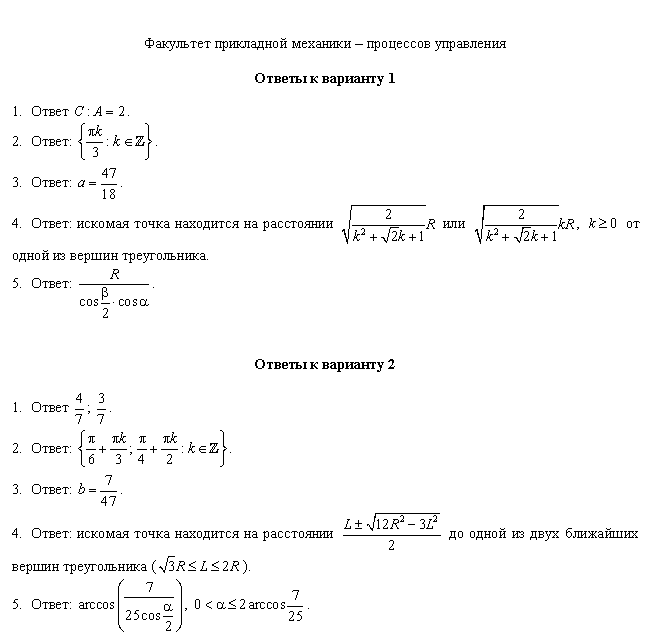 Факультет прикладной механики – процессов управления

Ответы к варианту 1

1. Ответ $C : A = 2$.
2. Ответ: $\left\{\frac{\pi k}{3} : k \in \mathbb{Z}\right\}$.
3. Ответ: $a = \frac{47}{18}$.
4. Ответ: искомая точка находится на расстоянии $\sqrt{\frac{2}{k^2+\sqrt{2}k+1}}R$ или $\sqrt{\frac{2}{k^2+\sqrt{2}k+1}}kR$, $k \geq 0$ от одной из вершин треугольника.
5. Ответ: $\frac{R}{\cos\frac{\beta}{2}\cdot\cos\alpha}$.

Ответы к варианту 2

1. Ответ $\frac{4}{7}$; $\frac{3}{7}$.
2. Ответ: $\left\{\frac{\pi}{6}+\frac{\pi k}{3}; \frac{\pi}{4}+\frac{\pi k}{2} : k \in \mathbb{Z}\right\}$.
3. Ответ: $b = \frac{7}{47}$.
4. Ответ: искомая точка находится на расстоянии $\frac{L \pm \sqrt{12R^2-3L^2}}{2}$ до одной из двух ближайших вершин треугольника ($\sqrt{3}R \leq L \leq 2R$).
5. Ответ: $\arccos\left(\frac{7}{25\cos\frac{\alpha}{2}}\right)$, $0 < \alpha \leq 2\arccos\frac{7}{25}$.